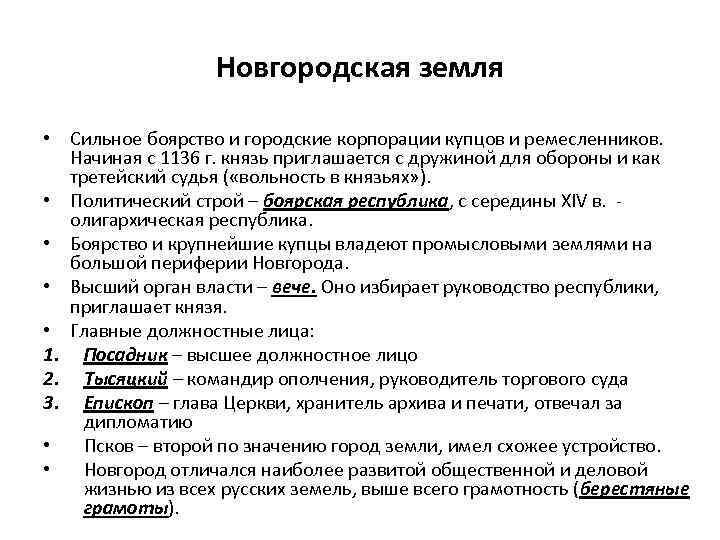 Новгородская земля

• Сильное боярство и городские корпорации купцов и ремесленников. Начиная с 1136 г. князь приглашается с дружиной для обороны и как третейский судья («вольность в князьях»).
• Политический строй – боярская республика, с середины XIV в. - олигархическая республика.
• Боярство и крупнейшие купцы владеют промысловыми землями на большой периферии Новгорода.
• Высший орган власти – вече. Оно избирает руководство республики, приглашает князя.
• Главные должностные лица:
1. Посадник – высшее должностное лицо
2. Тысяцкий – командир ополчения, руководитель торгового суда
3. Епископ – глава Церкви, хранитель архива и печати, отвечал за дипломатию
• Псков – второй по значению город земли, имел схожее устройство.
• Новгород отличался наиболее развитой общественной и деловой жизнью из всех русских земель, выше всего грамотность (берестяные грамоты).